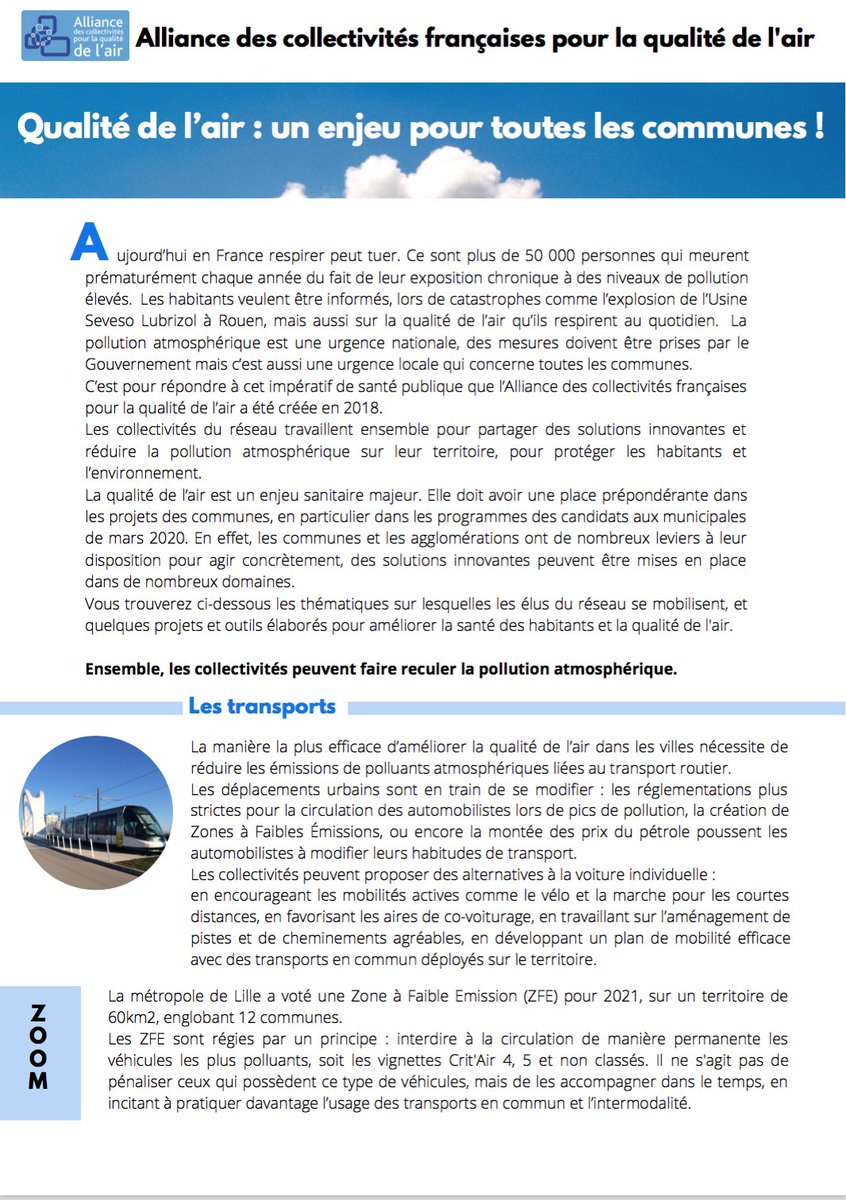 Alliance des collectivités pour la qualité de l'air

Alliance des collectivités françaises pour la qualité de l'air

Qualité de l'air : un enjeu pour toutes les communes !

Aujourd'hui en France respirer peut tuer. Ce sont plus de 50 000 personnes qui meurent prématurément chaque année du fait de leur exposition chronique à des niveaux de pollution élevés. Les habitants veulent être informés, lors de catastrophes comme l'explosion de l'Usine Seveso Lubrizol à Rouen, mais aussi sur la qualité de l'air qu'ils respirent au quotidien. La pollution atmosphérique est une urgence nationale, des mesures doivent être prises par le Gouvernement mais c'est aussi une urgence locale qui concerne toutes les communes.
C'est pour répondre à cet impératif de santé publique que l'Alliance des collectivités françaises pour la qualité de l'air a été créée en 2018.
Les collectivités du réseau travaillent ensemble pour partager des solutions innovantes et réduire la pollution atmosphérique sur leur territoire, pour protéger les habitants et l'environnement.
La qualité de l'air est un enjeu sanitaire majeur. Elle doit avoir une place prépondérante dans les projets des communes, en particulier dans les programmes des candidats aux municipales de mars 2020. En effet, les communes et les agglomérations ont de nombreux leviers à leur disposition pour agir concrètement, des solutions innovantes peuvent être mises en place dans de nombreux domaines.
Vous trouverez ci-dessous les thématiques sur lesquelles les élus du réseau se mobilisent, et quelques projets et outils élaborés pour améliorer la santé des habitants et la qualité de l'air.

Ensemble, les collectivités peuvent faire reculer la pollution atmosphérique.

Les transports

La manière la plus efficace d'améliorer la qualité de l'air dans les villes nécessite de réduire les émissions de polluants atmosphériques liées au transport routier.
Les déplacements urbains sont en train de se modifier : les réglementations plus strictes pour la circulation des automobilistes lors de pics de pollution, la création de Zones à Faibles Émissions, ou encore la montée des prix du pétrole poussent les automobilistes à modifier leurs habitudes de transport.
Les collectivités peuvent proposer des alternatives à la voiture individuelle :
en encourageant les mobilités actives comme le vélo et la marche pour les courtes distances, en favorisant les aires de co-voiturage, en travaillant sur l'aménagement de pistes et de cheminements agréables, en développant un plan de mobilité efficace avec des transports en commun déployés sur le territoire.

ZOOM

La métropole de Lille a voté une Zone à Faible Emission (ZFE) pour 2021, sur un territoire de 60km2, englobant 12 communes.
Les ZFE sont régies par un principe : interdire à la circulation de manière permanente les véhicules les plus polluants, soit les vignettes Crit'Air 4, 5 et non classés. Il ne s'agit pas de pénaliser ceux qui possèdent ce type de véhicules, mais de les accompagner dans le temps, en incitant à pratiquer davantage l'usage des transports en commun et l'intermodalité.